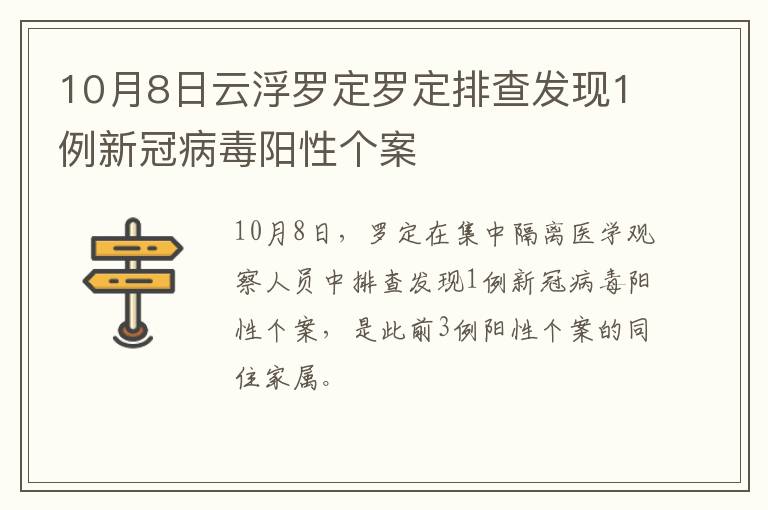 10月8日云浮罗定罗定排查发现1例新冠病毒阳性个案

10月8日，罗定在集中隔离医学观察人员中排查发现1例新冠病毒阳性个案，是此前3例阳性个案的同住家属。